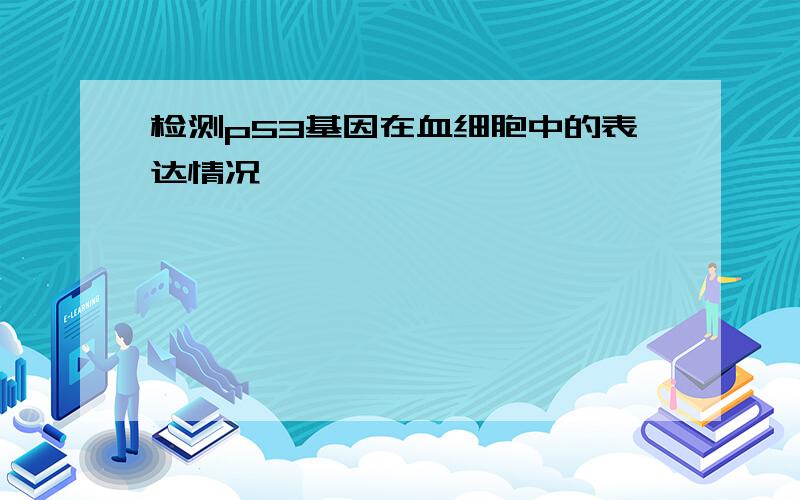 检测p53基因在血细胞中的表达情况

E-LEARNING